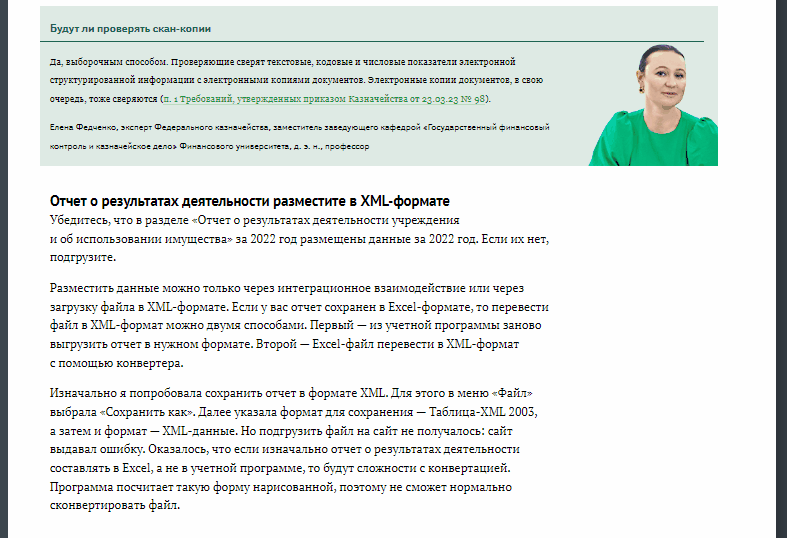 Будут ли проверять скан-копии

Да, выборочным способом. Проверяющие сверят текстовые, кодовые и числовые показатели электронной структурированной информации с электронными копиями документов. Электронные копии документов, в свою очередь, тоже сверяются (п. 1 Требований, утвержденных приказом Казначейства от 23.03.23 № 98).

Елена Федченко, эксперт Федерального казначейства, заместитель заведующего кафедрой «Государственный финансовый контроль и казначейское дело» Финансового университета, д. э. н., профессор

Отчет о результатах деятельности разместите в XML-формате
Убедитесь, что в разделе «Отчет о результатах деятельности учреждения и об использовании имущества» за 2022 год размещены данные за 2022 год. Если их нет, подгрузите.

Разместить данные можно только через интеграционное взаимодействие или через загрузку файла в XML-формате. Если у вас отчет сохранен в Excel-формате, то перевести файл в XML-формат можно двумя способами. Первый — из учетной программы заново выгрузить отчет в нужном формате. Второй — Excel-файл перевести в XML-формат с помощью конвертера.

Изначально я попробовала сохранить отчет в формате XML. Для этого в меню «Файл» выбрала «Сохранить как». Далее указала формат для сохранения — Таблица-XML 2003, а затем и формат — XML-данные. Но подгрузить файл на сайт не получалось: сайт выдавал ошибку. Оказалось, что если изначально отчет о результатах деятельности составлять в Excel, а не в учетной программе, то будут сложности с конвертацией. Программа посчитает такую форму нарисованной, поэтому не сможет нормально сконвертировать файл.